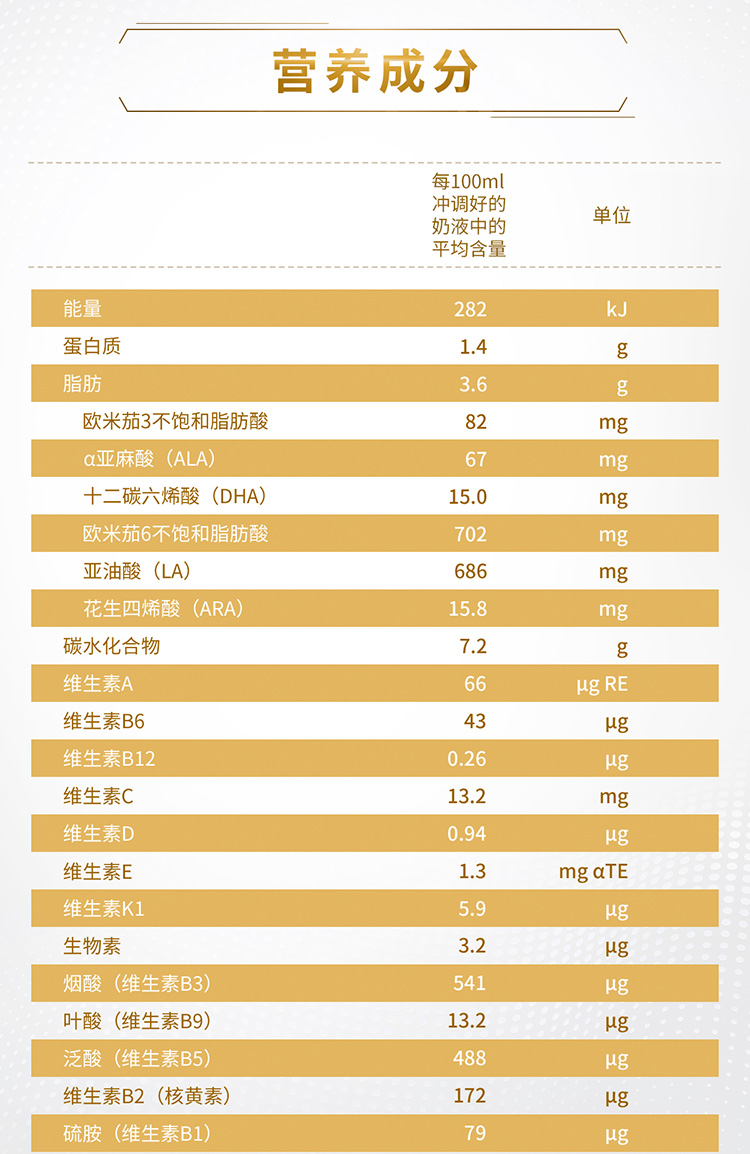 营养成分

|  | 每100ml冲调好的奶液中的平均含量 | 单位 |
|---|---|---|
| 能量 | 282 | kJ |
| 蛋白质 | 1.4 | g |
| 脂肪 | 3.6 | g |
| 欧米茄3不饱和脂肪酸 | 82 | mg |
| α亚麻酸（ALA） | 67 | mg |
| 十二碳六烯酸（DHA） | 15.0 | mg |
| 欧米茄6不饱和脂肪酸 | 702 | mg |
| 亚油酸（LA） | 686 | mg |
| 花生四烯酸（ARA） | 15.8 | mg |
| 碳水化合物 | 7.2 | g |
| 维生素A | 66 | μg RE |
| 维生素B6 | 43 | μg |
| 维生素B12 | 0.26 | μg |
| 维生素C | 13.2 | mg |
| 维生素D | 0.94 | μg |
| 维生素E | 1.3 | mg αTE |
| 维生素K1 | 5.9 | μg |
| 生物素 | 3.2 | μg |
| 烟酸（维生素B3） | 541 | μg |
| 叶酸（维生素B9） | 13.2 | μg |
| 泛酸（维生素B5） | 488 | μg |
| 维生素B2（核黄素） | 172 | μg |
| 硫胺（维生素B1） | 79 | μg |